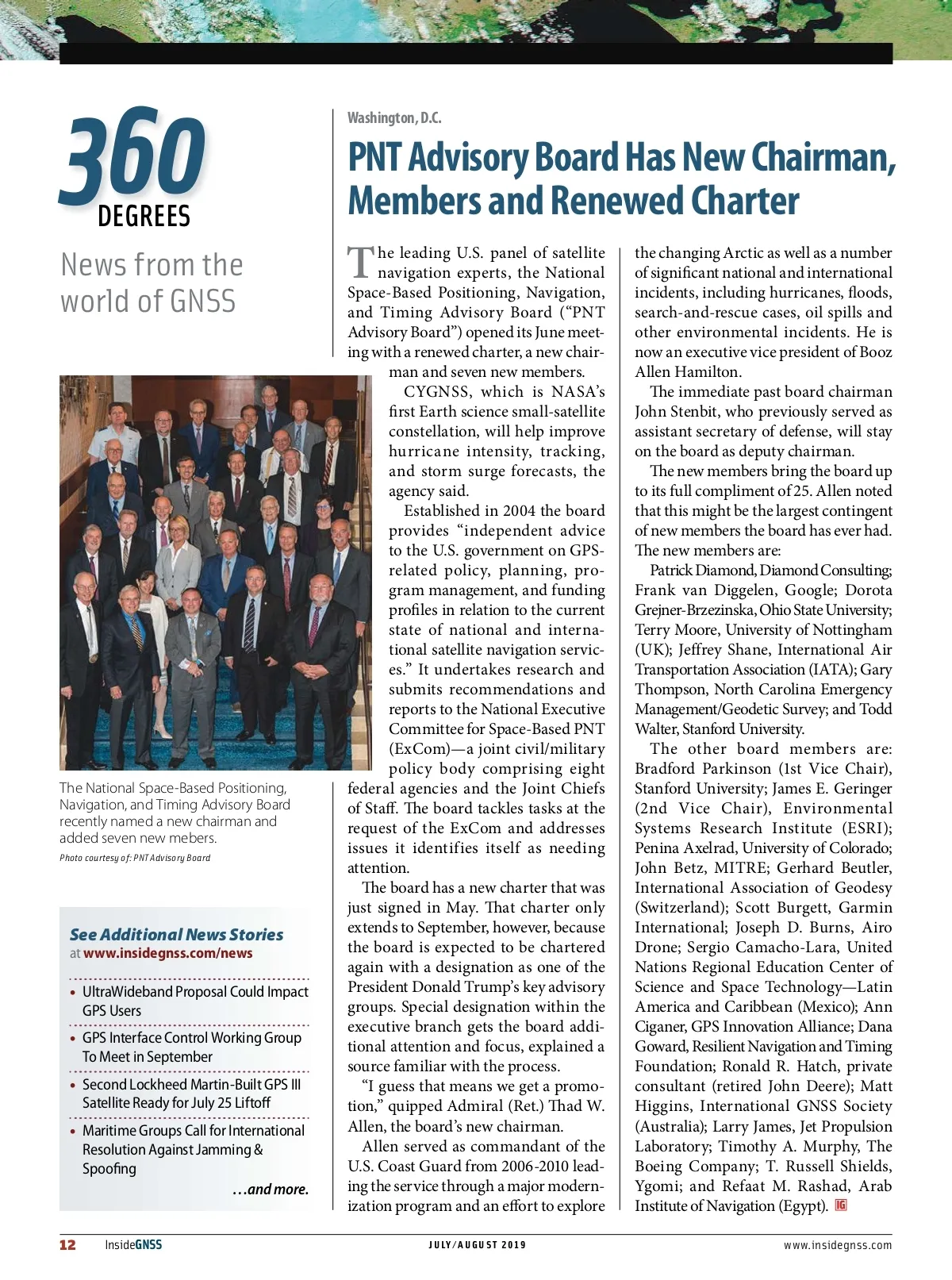 360
DEGREES

News from the world of GNSS

The National Space-Based Positioning, Navigation, and Timing Advisory Board recently named a new chairman and added seven new mebers.

Photo courtesy of: PNT Advisory Board

See Additional News Stories at www.insidegnss.com/news

• UltraWideband Proposal Could Impact GPS Users

• GPS Interface Control Working Group To Meet in September

• Second Lockheed Martin-Built GPS III Satellite Ready for July 25 Liftoff

• Maritime Groups Call for International Resolution Against Jamming & Spoofing

…and more.

Washington, D.C.

PNT Advisory Board Has New Chairman, Members and Renewed Charter

The leading U.S. panel of satellite navigation experts, the National Space-Based Positioning, Navigation, and Timing Advisory Board ("PNT Advisory Board") opened its June meeting with a renewed charter, a new chairman and seven new members.

CYGNSS, which is NASA's first Earth science small-satellite constellation, will help improve hurricane intensity, tracking, and storm surge forecasts, the agency said.

Established in 2004 the board provides "independent advice to the U.S. government on GPS-related policy, planning, program management, and funding profiles in relation to the current state of national and international satellite navigation services." It undertakes research and submits recommendations and reports to the National Executive Committee for Space-Based PNT (ExCom)—a joint civil/military policy body comprising eight federal agencies and the Joint Chiefs of Staff. The board tackles tasks at the request of the ExCom and addresses issues it identifies itself as needing attention.

The board has a new charter that was just signed in May. That charter only extends to September, however, because the board is expected to be chartered again with a designation as one of the President Donald Trump's key advisory groups. Special designation within the executive branch gets the board additional attention and focus, explained a source familiar with the process.

"I guess that means we get a promotion," quipped Admiral (Ret.) Thad W. Allen, the board's new chairman.

Allen served as commandant of the U.S. Coast Guard from 2006-2010 leading the service through a major modernization program and an effort to explore the changing Arctic as well as a number of significant national and international incidents, including hurricanes, floods, search-and-rescue cases, oil spills and other environmental incidents. He is now an executive vice president of Booz Allen Hamilton.

The immediate past board chairman John Stenbit, who previously served as assistant secretary of defense, will stay on the board as deputy chairman.

The new members bring the board up to its full compliment of 25. Allen noted that this might be the largest contingent of new members the board has ever had. The new members are:

Patrick Diamond, Diamond Consulting; Frank van Diggelen, Google; Dorota Grejner-Brzezinska, Ohio State University; Terry Moore, University of Nottingham (UK); Jeffrey Shane, International Air Transportation Association (IATA); Gary Thompson, North Carolina Emergency Management/Geodetic Survey; and Todd Walter, Stanford University.

The other board members are: Bradford Parkinson (1st Vice Chair), Stanford University; James E. Geringer (2nd Vice Chair), Environmental Systems Research Institute (ESRI); Penina Axelrad, University of Colorado; John Betz, MITRE; Gerhard Beutler, International Association of Geodesy (Switzerland); Scott Burgett, Garmin International; Joseph D. Burns, Airo Drone; Sergio Camacho-Lara, United Nations Regional Education Center of Science and Space Technology—Latin America and Caribbean (Mexico); Ann Ciganer, GPS Innovation Alliance; Dana Goward, Resilient Navigation and Timing Foundation; Ronald R. Hatch, private consultant (retired John Deere); Matt Higgins, International GNSS Society (Australia); Larry James, Jet Propulsion Laboratory; Timothy A. Murphy, The Boeing Company; T. Russell Shields, Ygomi; and Refaat M. Rashad, Arab Institute of Navigation (Egypt). IG

12 InsideGNSS JULY/AUGUST 2019 www.insidegnss.com